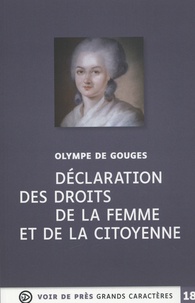 OLYMPE DE GOUGES

DÉCLARATION DES DROITS DE LA FEMME ET DE LA CITOYENNE

VOIR DE PRÈS GRANDS CARACTÈRES 18